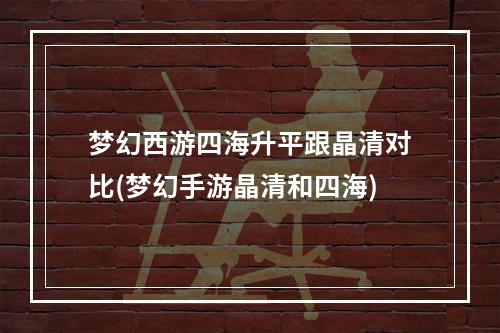 梦幻西游四海升平跟晶清对比(梦幻手游晶清和四海)